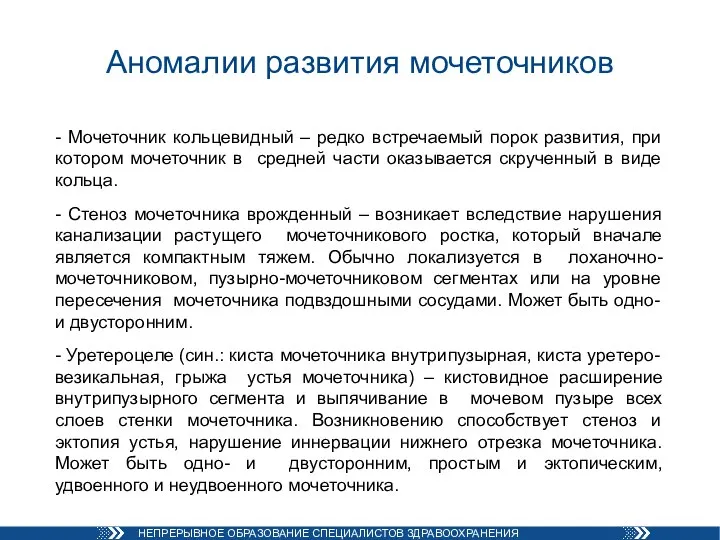 Аномалии развития мочеточников

- Мочеточник кольцевидный – редко встречаемый порок развития, при котором мочеточник в средней части оказывается скрученный в виде кольца.

- Стеноз мочеточника врожденный – возникает вследствие нарушения канализации растущего мочеточникового ростка, который вначале является компактным тяжем. Обычно локализуется в лоханочно-мочеточниковом, пузырно-мочеточниковом сегментах или на уровне пересечения мочеточника подвздошными сосудами. Может быть одно- и двусторонним.

- Уретероцеле (син.: киста мочеточника внутрипузырная, киста уретеро-везикальная, грыжа устья мочеточника) – кистовидное расширение внутрипузырного сегмента и выпячивание в мочевом пузыре всех слоев стенки мочеточника. Возникновению способствует стеноз и эктопия устья, нарушение иннервации нижнего отрезка мочеточника. Может быть одно- и двусторонним, простым и эктопическим, удвоенного и неудвоенного мочеточника.

НЕПРЕРЫВНОЕ ОБРАЗОВАНИЕ СПЕЦИАЛИСТОВ ЗДРАВООХРАНЕНИЯ